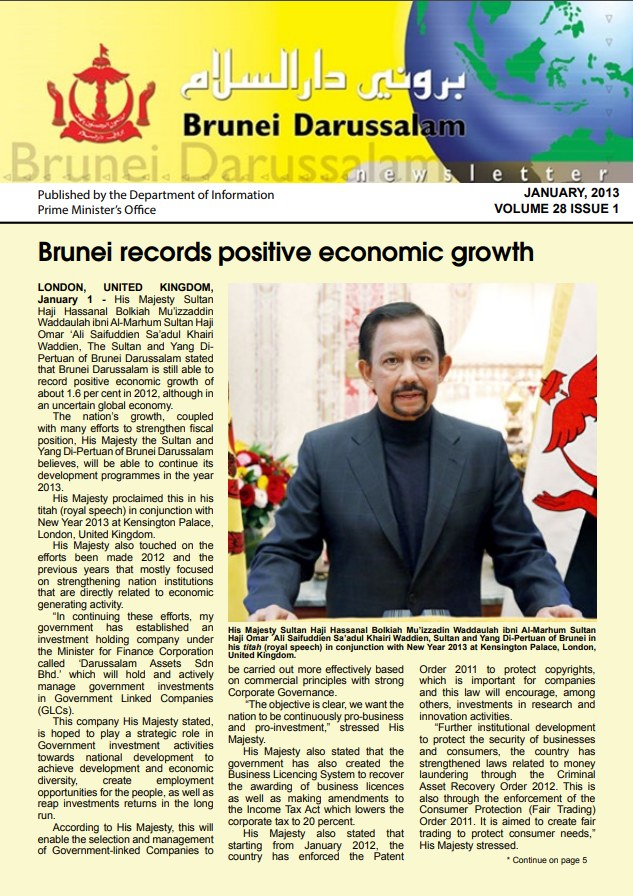 بروني دارالسلام
Brunei Darussalam
Brunei Darussalam newsletter

Published by the Department of Information
Prime Minister's Office

JANUARY, 2013
VOLUME 28 ISSUE 1

Brunei records positive economic growth

LONDON, UNITED KINGDOM, January 1 - His Majesty Sultan Haji Hassanal Bolkiah Mu'izzaddin Waddaulah ibni Al-Marhum Sultan Haji Omar 'Ali Saifuddien Sa'adul Khairi Waddien, The Sultan and Yang Di-Pertuan of Brunei Darussalam stated that Brunei Darussalam is still able to record positive economic growth of about 1.6 per cent in 2012, although in an uncertain global economy.

The nation's growth, coupled with many efforts to strengthen fiscal position, His Majesty the Sultan and Yang Di-Pertuan of Brunei Darussalam believes, will be able to continue its development programmes in the year 2013.

His Majesty proclaimed this in his titah (royal speech) in conjunction with New Year 2013 at Kensington Palace, London, United Kingdom.

His Majesty also touched on the efforts been made 2012 and the previous years that mostly focused on strengthening nation institutions that are directly related to economic generating activity.

"In continuing these efforts, my government has established an investment holding company under the Minister for Finance Corporation called 'Darussalam Assets Sdn Bhd.' which will hold and actively manage government investments in Government Linked Companies (GLCs).

This company His Majesty stated, is hoped to play a strategic role in Government investment activities towards national development to achieve development and economic diversity, create employment opportunities for the people, as well as reap investments returns in the long run.

According to His Majesty, this will enable the selection and management of Government-linked Companies to

His Majesty Sultan Haji Hassanal Bolkiah Mu'izzadin Waddaulah ibni Al-Marhum Sultan Haji Omar 'Ali Saifuddien Sa'adul Khairi Waddien, Sultan and Yang Di-Pertuan of Brunei in his titah (royal speech) in conjunction with New Year 2013 at Kensington Palace, London, United Kingdom.

be carried out more effectively based on commercial principles with strong Corporate Governance.

"The objective is clear, we want the nation to be continuously pro-business and pro-investment," stressed His Majesty.

His Majesty also stated that the government has also created the Business Licencing System to recover the awarding of business licences as well as making amendments to the Income Tax Act which lowers the corporate tax to 20 percent.

His Majesty also stated that starting from January 2012, the country has enforced the Patent Order 2011 to protect copyrights, which is important for companies and this law will encourage, among others, investments in research and innovation activities.

"Further institutional development to protect the security of businesses and consumers, the country has strengthened laws related to money laundering through the Criminal Asset Recovery Order 2012. This is also through the enforcement of the Consumer Protection (Fair Trading) Order 2011. It is aimed to create fair trading to protect consumer needs," His Majesty stressed.

* Continue on page 5